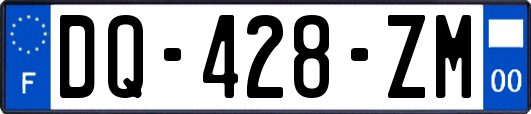 F
DQ-428-ZM
00